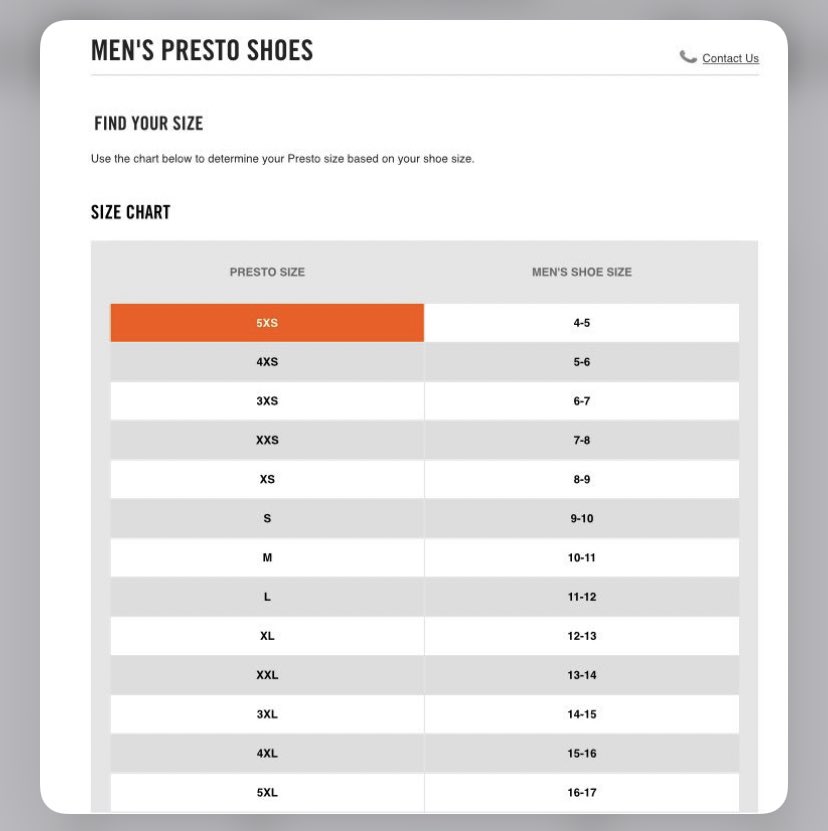 MEN'S PRESTO SHOES

Contact Us

FIND YOUR SIZE

Use the chart below to determine your Presto size based on your shoe size.

SIZE CHART

| PRESTO SIZE | MEN'S SHOE SIZE |
|---|---|
| 5XS | 4-5 |
| 4XS | 5-6 |
| 3XS | 6-7 |
| XXS | 7-8 |
| XS | 8-9 |
| S | 9-10 |
| M | 10-11 |
| L | 11-12 |
| XL | 12-13 |
| XXL | 13-14 |
| 3XL | 14-15 |
| 4XL | 15-16 |
| 5XL | 16-17 |